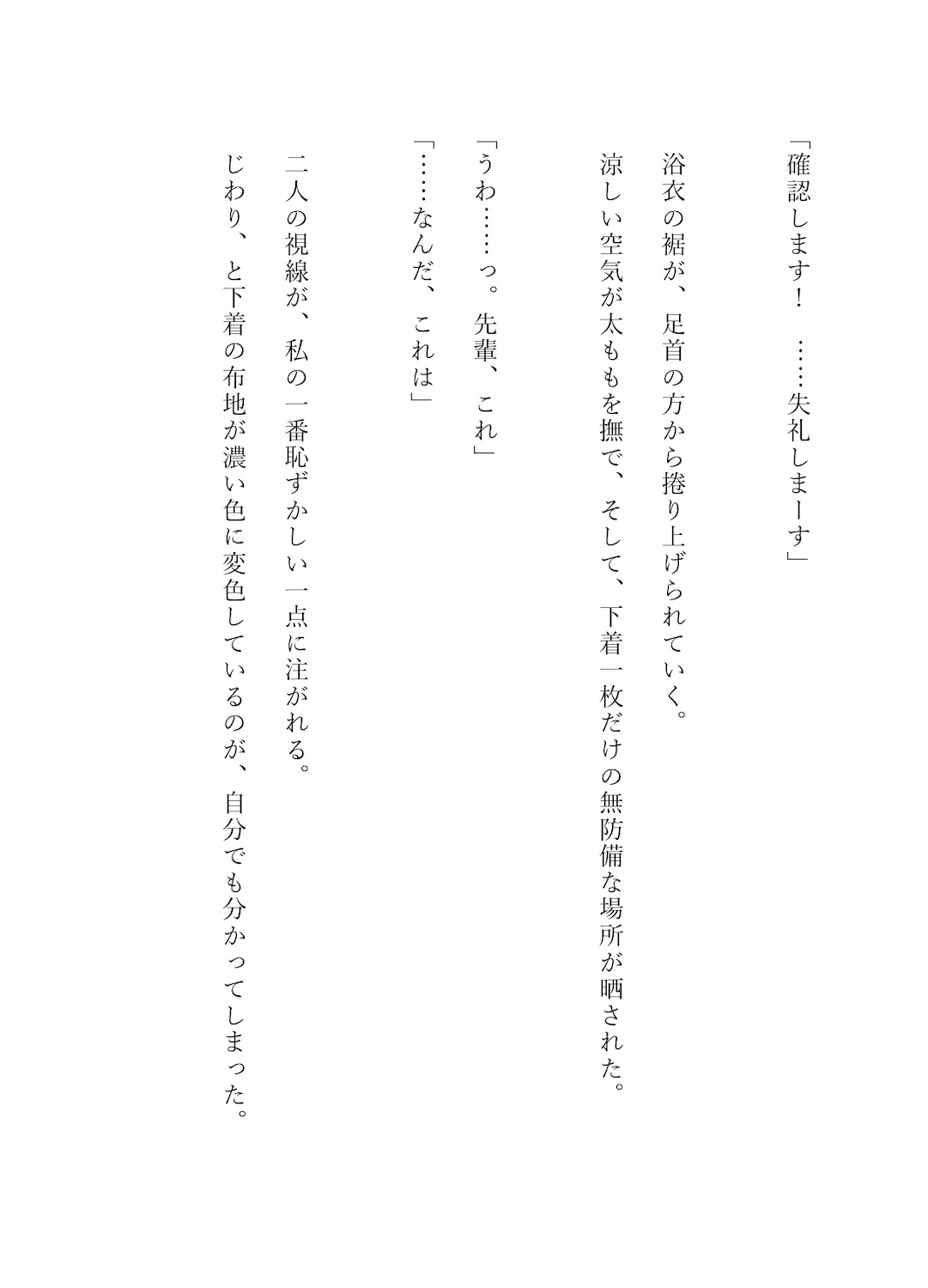 「確認します！　……失礼しまーす」

浴衣の裾が、足首の方から捲り上げられていく。
涼しい空気が太ももを撫で、そして、下着一枚だけの無防備な場所が晒された。

「うわ……っ。先輩、これ」
「……なんだ、これは」

二人の視線が、私の一番恥ずかしい一点に注がれる。
じわり、と下着の布地が濃い色に変色しているのが、自分でも分かってしまった。